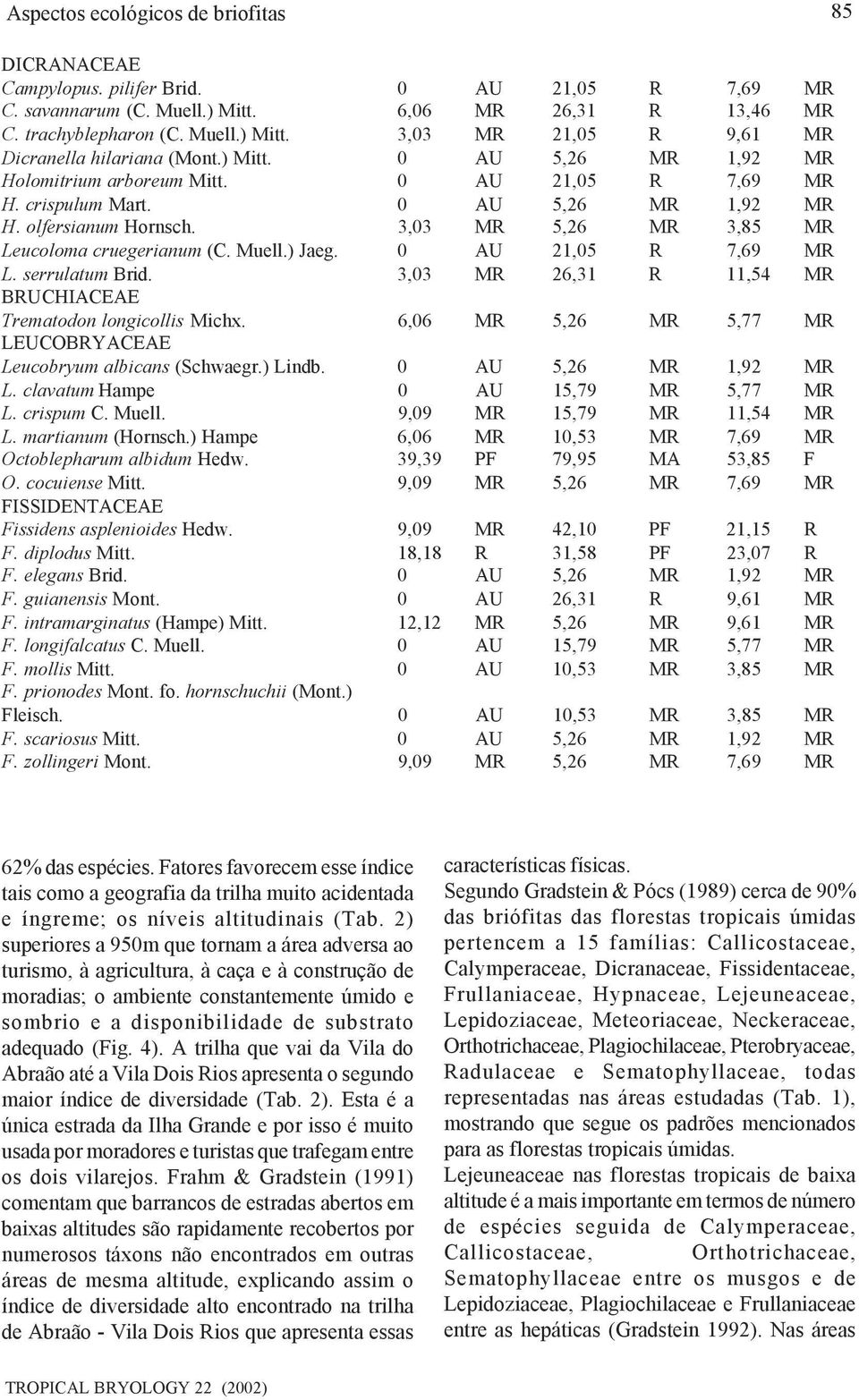 Aspectos ecológicos de briofitas 85

| | | | | | | |
|---|---|---|---|---|---|---|
| DICRANACEAE | | | | | | |
| Campylopus. pilifer Brid. | 0 | AU | 21,05 | R | 7,69 | MR |
| C. savannarum (C. Muell.) Mitt. | 6,06 | MR | 26,31 | R | 13,46 | MR |
| C. trachyblepharon (C. Muell.) Mitt. | 3,03 | MR | 21,05 | R | 9,61 | MR |
| Dicranella hilariana (Mont.) Mitt. | 0 | AU | 5,26 | MR | 1,92 | MR |
| Holomitrium arboreum Mitt. | 0 | AU | 21,05 | R | 7,69 | MR |
| H. crispulum Mart. | 0 | AU | 5,26 | MR | 1,92 | MR |
| H. olfersianum Hornsch. | 3,03 | MR | 5,26 | MR | 3,85 | MR |
| Leucoloma cruegerianum (C. Muell.) Jaeg. | 0 | AU | 21,05 | R | 7,69 | MR |
| L. serrulatum Brid. | 3,03 | MR | 26,31 | R | 11,54 | MR |
| BRUCHIACEAE | | | | | | |
| Trematodon longicollis Michx. | 6,06 | MR | 5,26 | MR | 5,77 | MR |
| LEUCOBRYACEAE | | | | | | |
| Leucobryum albicans (Schwaegr.) Lindb. | 0 | AU | 5,26 | MR | 1,92 | MR |
| L. clavatum Hampe | 0 | AU | 15,79 | MR | 5,77 | MR |
| L. crispum C. Muell. | 9,09 | MR | 15,79 | MR | 11,54 | MR |
| L. martianum (Hornsch.) Hampe | 6,06 | MR | 10,53 | MR | 7,69 | MR |
| Octoblepharum albidum Hedw. | 39,39 | PF | 79,95 | MA | 53,85 | F |
| O. cocuiense Mitt. | 9,09 | MR | 5,26 | MR | 7,69 | MR |
| FISSIDENTACEAE | | | | | | |
| Fissidens asplenioides Hedw. | 9,09 | MR | 42,10 | PF | 21,15 | R |
| F. diplodus Mitt. | 18,18 | R | 31,58 | PF | 23,07 | R |
| F. elegans Brid. | 0 | AU | 5,26 | MR | 1,92 | MR |
| F. guianensis Mont. | 0 | AU | 26,31 | R | 9,61 | MR |
| F. intramarginatus (Hampe) Mitt. | 12,12 | MR | 5,26 | MR | 9,61 | MR |
| F. longifalcatus C. Muell. | 0 | AU | 15,79 | MR | 5,77 | MR |
| F. mollis Mitt. | 0 | AU | 10,53 | MR | 3,85 | MR |
| F. prionodes Mont. fo. hornschuchii (Mont.) Fleisch. | 0 | AU | 10,53 | MR | 3,85 | MR |
| F. scariosus Mitt. | 0 | AU | 5,26 | MR | 1,92 | MR |
| F. zollingeri Mont. | 9,09 | MR | 5,26 | MR | 7,69 | MR |

62% das espécies. Fatores favorecem esse índice tais como a geografia da trilha muito acidentada e íngreme; os níveis altitudinais (Tab. 2) superiores a 950m que tornam a área adversa ao turismo, à agricultura, à caça e à construção de moradias; o ambiente constantemente úmido e sombrio e a disponibilidade de substrato adequado (Fig. 4). A trilha que vai da Vila do Abraão até a Vila Dois Rios apresenta o segundo maior índice de diversidade (Tab. 2). Esta é a única estrada da Ilha Grande e por isso é muito usada por moradores e turistas que trafegam entre os dois vilarejos. Frahm & Gradstein (1991) comentam que barrancos de estradas abertos em baixas altitudes são rapidamente recobertos por numerosos táxons não encontrados em outras áreas de mesma altitude, explicando assim o índice de diversidade alto encontrado na trilha de Abraão - Vila Dois Rios que apresenta essas

características físicas.

Segundo Gradstein & Pócs (1989) cerca de 90% das briófitas das florestas tropicais úmidas pertencem a 15 famílias: Callicostaceae, Calymperaceae, Dicranaceae, Fissidentaceae, Frullaniaceae, Hypnaceae, Lejeuneaceae, Lepidoziaceae, Meteoriaceae, Neckeraceae, Orthotrichaceae, Plagiochilaceae, Pterobryaceae, Radulaceae e Sematophyllaceae, todas representadas nas áreas estudadas (Tab. 1), mostrando que segue os padrões mencionados para as florestas tropicais úmidas.

Lejeuneaceae nas florestas tropicais de baixa altitude é a mais importante em termos de número de espécies seguida de Calymperaceae, Callicostaceae, Orthotrichaceae, Sematophyllaceae entre os musgos e de Lepidoziaceae, Plagiochilaceae e Frullaniaceae entre as hepáticas (Gradstein 1992). Nas áreas

TROPICAL BRYOLOGY 22 (2002)